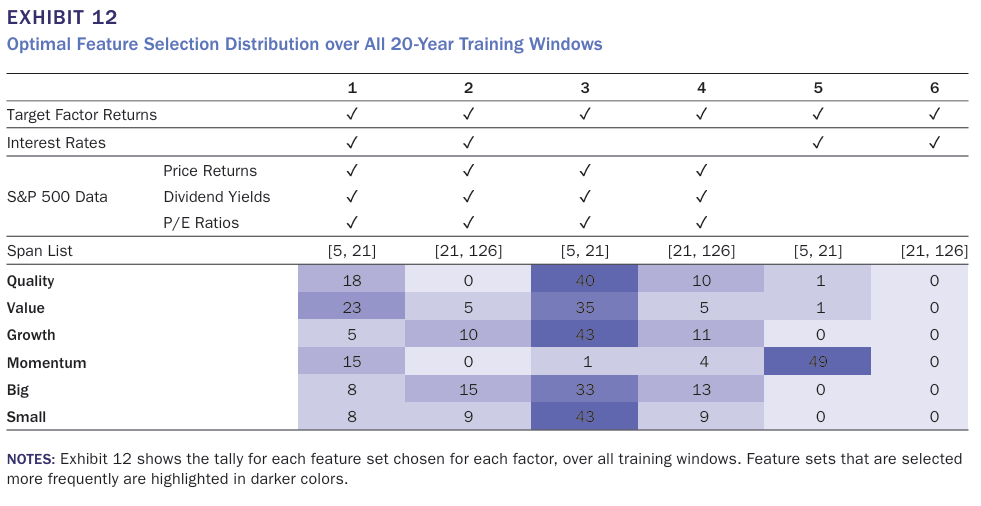 EXHIBIT 12
Optimal Feature Selection Distribution over All 20-Year Training Windows

| | | 1 | 2 | 3 | 4 | 5 | 6 |
|---|---|---|---|---|---|---|---|
| Target Factor Returns | | ✓ | ✓ | ✓ | ✓ | ✓ | ✓ |
| Interest Rates | | ✓ | ✓ | | | ✓ | ✓ |
| S&P 500 Data | Price Returns | ✓ | ✓ | ✓ | ✓ | | |
| | Dividend Yields | ✓ | ✓ | ✓ | ✓ | | |
| | P/E Ratios | ✓ | ✓ | ✓ | ✓ | | |
| Span List | | [5, 21] | [21, 126] | [5, 21] | [21, 126] | [5, 21] | [21, 126] |
| Quality | | 18 | 0 | 40 | 10 | 1 | 0 |
| Value | | 23 | 5 | 35 | 5 | 1 | 0 |
| Growth | | 5 | 10 | 43 | 11 | 0 | 0 |
| Momentum | | 15 | 0 | 1 | 4 | 49 | 0 |
| Big | | 8 | 15 | 33 | 13 | 0 | 0 |
| Small | | 8 | 9 | 43 | 9 | 0 | 0 |

NOTES: Exhibit 12 shows the tally for each feature set chosen for each factor, over all training windows. Feature sets that are selected more frequently are highlighted in darker colors.